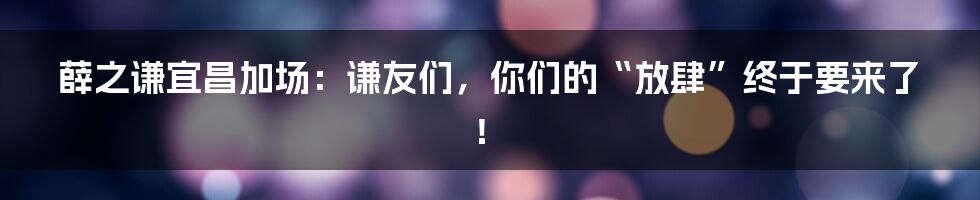 薛之谦宜昌加场：谦友们，你们的“放肆”终于要来了！